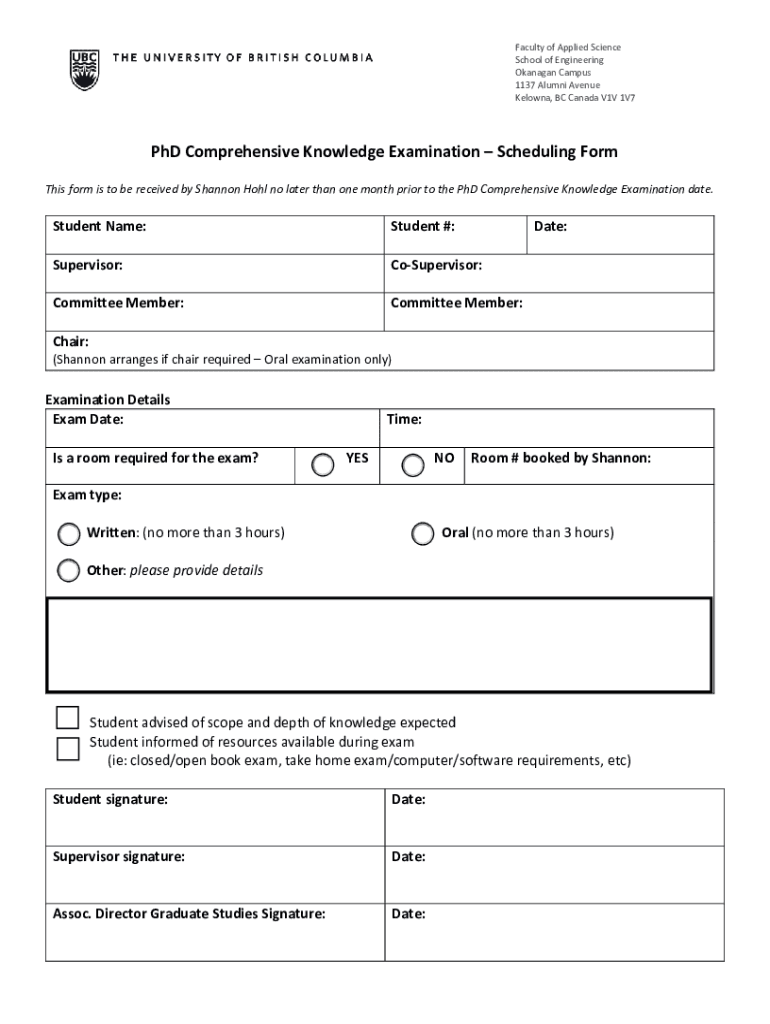 UBC THE UNIVERSITY OF BRITISH COLUMBIA

Faculty of Applied Science
School of Engineering
Okanagan Campus
1137 Alumni Avenue
Kelowna, BC Canada V1V 1V7

PhD Comprehensive Knowledge Examination – Scheduling Form

This form is to be received by Shannon Hohl no later than one month prior to the PhD Comprehensive Knowledge Examination date.

| Student Name: | Student #: | Date: |
|---|---|---|
| Supervisor: | Co-Supervisor: | |
| Committee Member: | Committee Member: | |
| Chair: (Shannon arranges if chair required – Oral examination only) | | |

Examination Details

| Exam Date: | | Time: | |
|---|---|---|---|
| Is a room required for the exam? | YES | NO | Room # booked by Shannon: |

Exam type:

Written: (no more than 3 hours)
Oral (no more than 3 hours)
Other: please provide details

Student advised of scope and depth of knowledge expected
Student informed of resources available during exam
(ie: closed/open book exam, take home exam/computer/software requirements, etc)

| Student signature: | Date: |
|---|---|
| Supervisor signature: | Date: |
| Assoc. Director Graduate Studies Signature: | Date: |